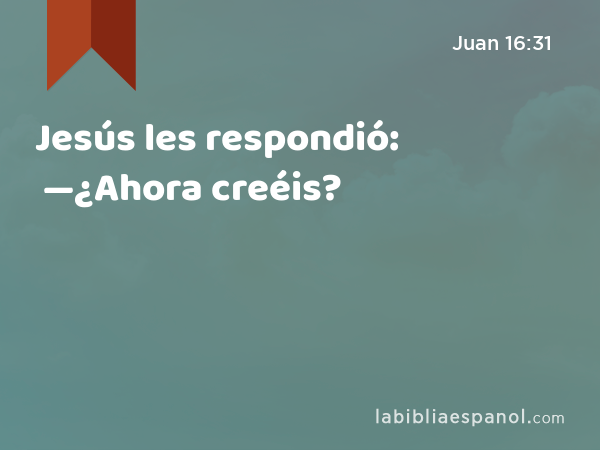 Juan 16:31

Jesús les respondió: —¿Ahora creéis?

labibliaespanol.com